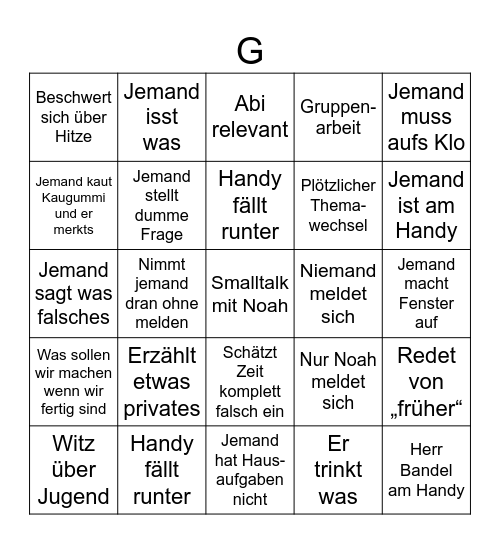 G

| | | | | |
|---|---|---|---|---|
| Beschwert sich über Hitze | Jemand isst was | Abi relevant | Gruppenarbeit | Jemand muss aufs Klo |
| Jemand kaut Kaugummi und er merkts | Jemand stellt dumme Frage | Handy fällt runter | Plötzlicher Themawechsel | Jemand ist am Handy |
| Jemand sagt was falsches | Nimmt jemand dran ohne melden | Smalltalk mit Noah | Niemand meldet sich | Jemand macht Fenster auf |
| Was sollen wir machen wenn wir fertig sind | Erzählt etwas privates | Schätzt Zeit komplett falsch ein | Nur Noah meldet sich | Redet von „früher“ |
| Witz über Jugend | Handy fällt runter | Jemand hat Hausaufgaben nicht | Er trinkt was | Herr Bandel am Handy |